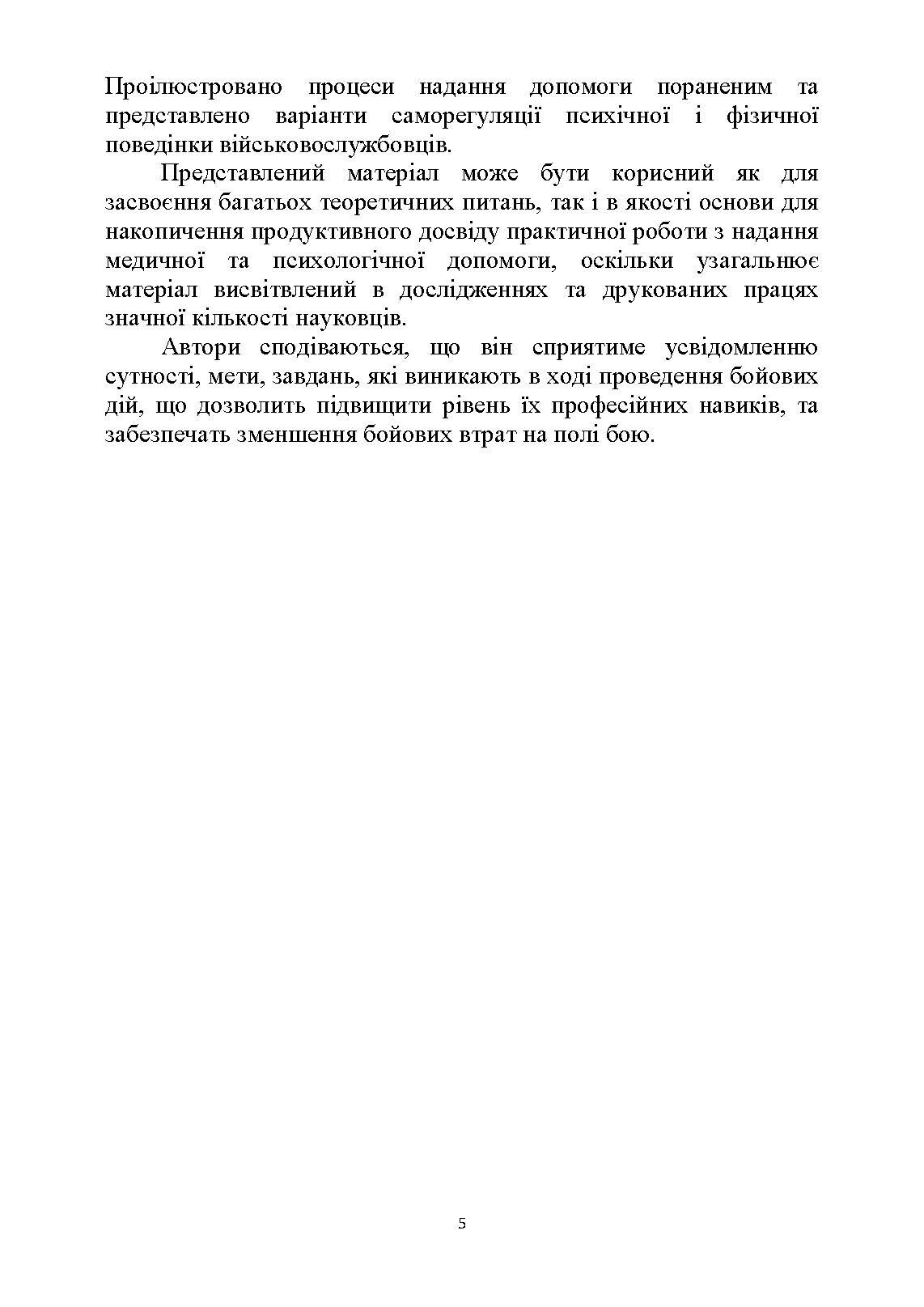 Проілюстровано процеси надання допомоги пораненим та представлено варіанти саморегуляції психічної і фізичної поведінки військовослужбовців.

Представлений матеріал може бути корисний як для засвоєння багатьох теоретичних питань, так і в якості основи для накопичення продуктивного досвіду практичної роботи з надання медичної та психологічної допомоги, оскільки узагальнює матеріал висвітлений в дослідженнях та друкованих працях значної кількості науковців.

Автори сподіваються, що він сприятиме усвідомленню сутності, мети, завдань, які виникають в ході проведення бойових дій, що дозволить підвищити рівень їх професійних навиків, та забезпечать зменшення бойових втрат на полі бою.

5